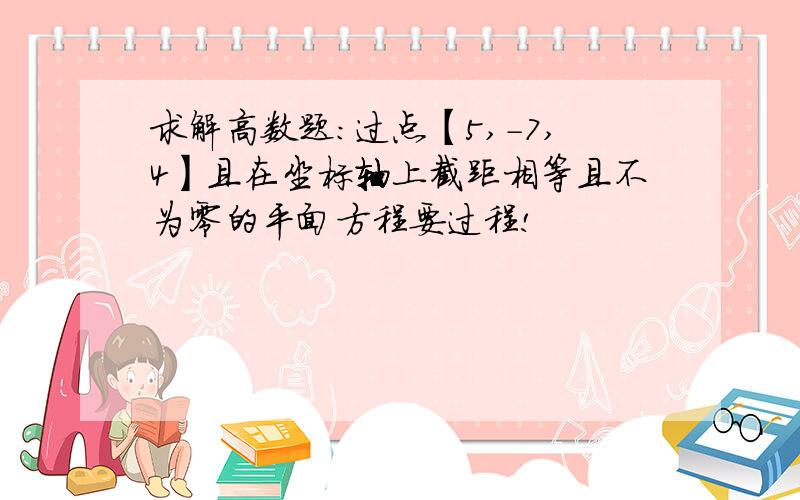 求解高数题:过点【5,-7,4】且在坐标轴上截距相等且不为零的平面方程要过程!